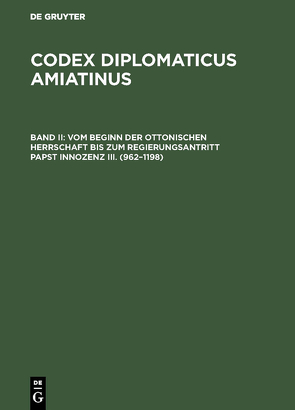 DE GRUYTER

CODEX DIPLOMATICUS AMIATINUS

BAND II: VOM BEGINN DER OTTONISCHEN HERRSCHAFT BIS ZUM REGIERUNGSANTRITT PAPST INNOZENZ III. (962–1198)

DE
G